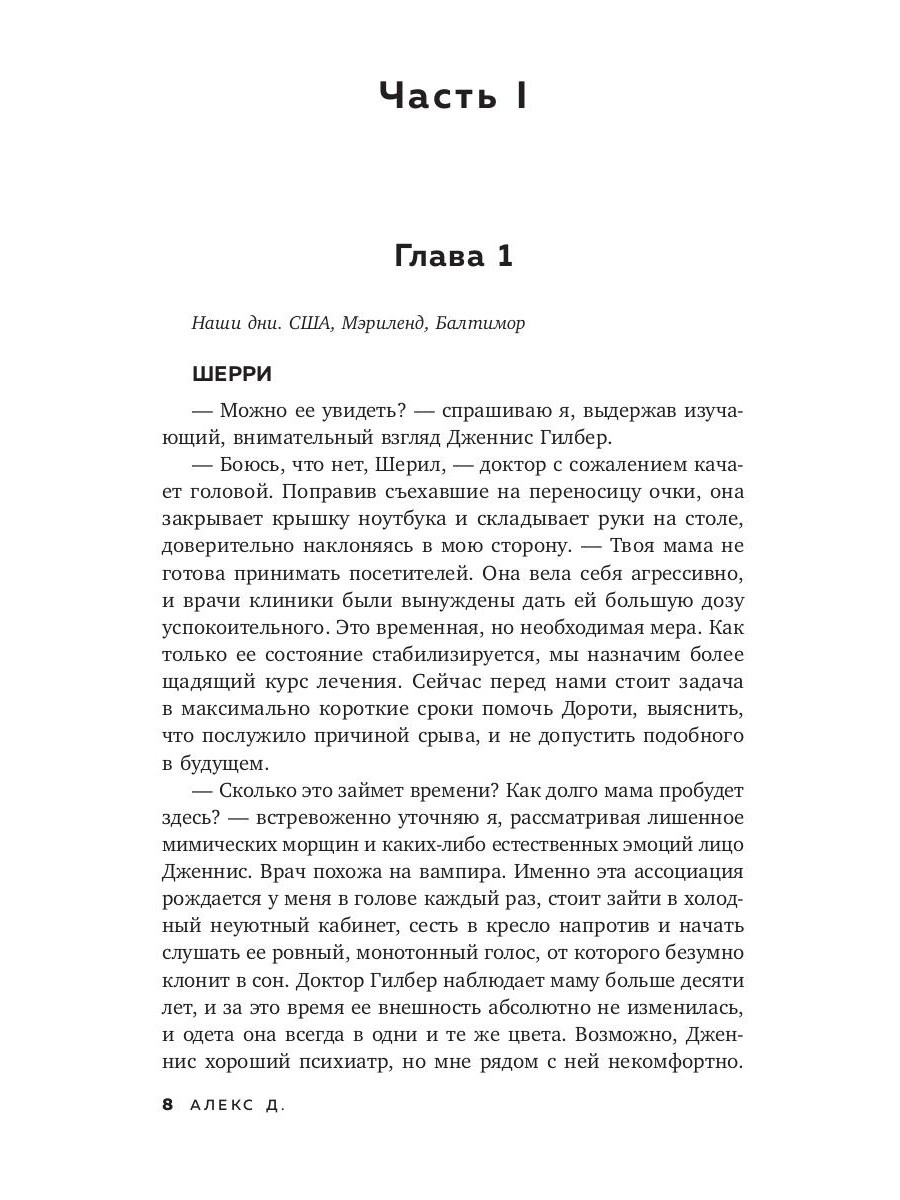 Часть I

Глава 1

Наши дни. США, Мэриленд, Балтимор

ШЕРРИ

— Можно ее увидеть? — спрашиваю я, выдержав изучающий, внимательный взгляд Дженнис Гилбер.

— Боюсь, что нет, Шерил, — доктор с сожалением качает головой. Поправив съехавшие на переносицу очки, она закрывает крышку ноутбука и складывает руки на столе, доверительно наклоняясь в мою сторону. — Твоя мама не готова принимать посетителей. Она вела себя агрессивно, и врачи клиники были вынуждены дать ей большую дозу успокоительного. Это временная, но необходимая мера. Как только ее состояние стабилизируется, мы назначим более щадящий курс лечения. Сейчас перед нами стоит задача в максимально короткие сроки помочь Дороти, выяснить, что послужило причиной срыва, и не допустить подобного в будущем.

— Сколько это займет времени? Как долго мама пробудет здесь? — встревоженно уточняю я, рассматривая лишенное мимических морщин и каких-либо естественных эмоций лицо Дженнис. Врач похожа на вампира. Именно эта ассоциация рождается у меня в голове каждый раз, стоит зайти в холодный неуютный кабинет, сесть в кресло напротив и начать слушать ее ровный, монотонный голос, от которого безумно клонит в сон. Доктор Гилбер наблюдает маму больше десяти лет, и за это время ее внешность абсолютно не изменилась, и одета она всегда в одни и те же цвета. Возможно, Дженнис хороший психиатр, но мне рядом с ней некомфортно.

8 АЛЕКС Д.